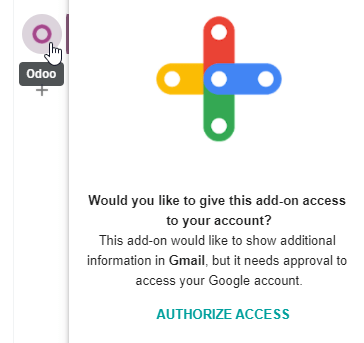 Odoo

+

Would you like to give this add-on access to your account?

This add-on would like to show additional information in Gmail, but it needs approval to access your Google account.

AUTHORIZE ACCESS